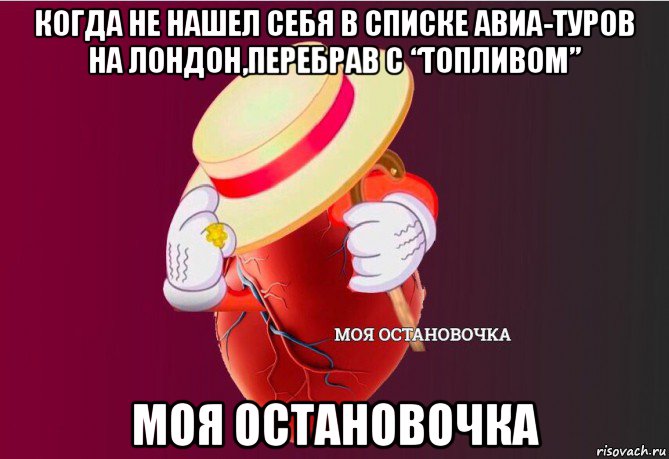 КОГДА НЕ НАШЕЛ СЕБЯ В СПИСКЕ АВИА-ТУРОВ НА ЛОНДОН,ПЕРЕБРАВ С “ТОПЛИВОМ”

МОЯ ОСТАНОВОЧКА

МОЯ ОСТАНОВОЧКА

risovach.ru